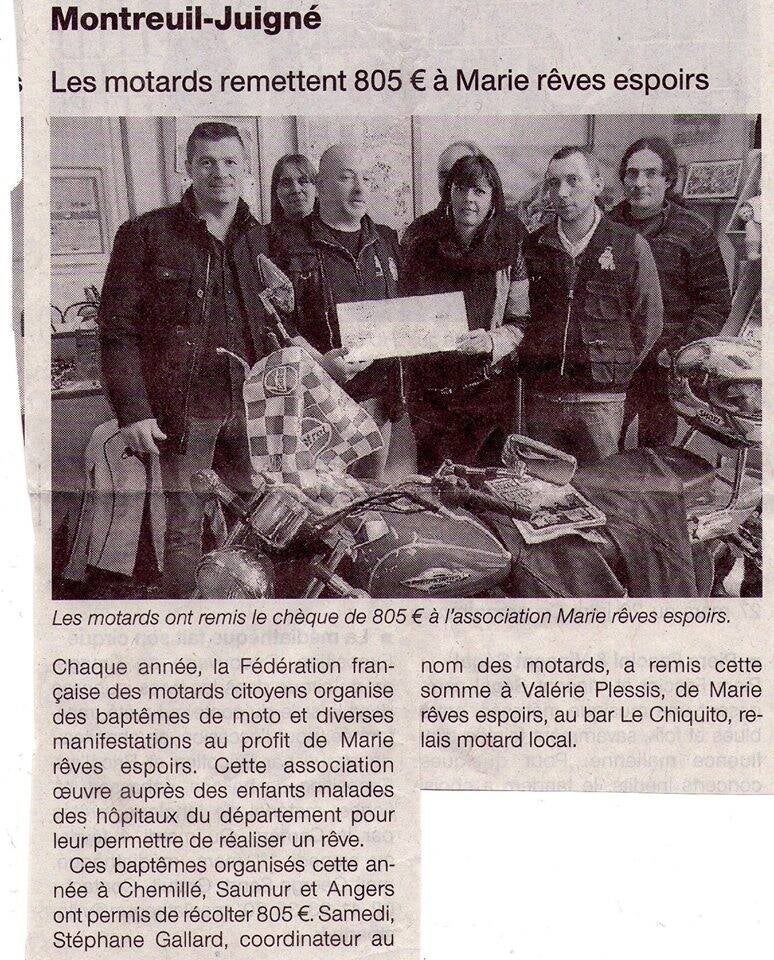 Montreuil-Juigné

Les motards remettent 805 € à Marie rêves espoirs

Les motards ont remis le chèque de 805 € à l'association Marie rêves espoirs.

Chaque année, la Fédération française des motards citoyens organise des baptêmes de moto et diverses manifestations au profit de Marie rêves espoirs. Cette association œuvre auprès des enfants malades des hôpitaux du département pour leur permettre de réaliser un rêve.

Ces baptêmes organisés cette année à Chemillé, Saumur et Angers ont permis de récolter 805 €. Samedi, Stéphane Gallard, coordinateur au nom des motards, a remis cette somme à Valérie Plessis, de Marie rêves espoirs, au bar Le Chiquito, relais motard local.